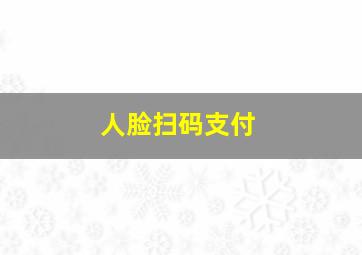 人脸扫码支付